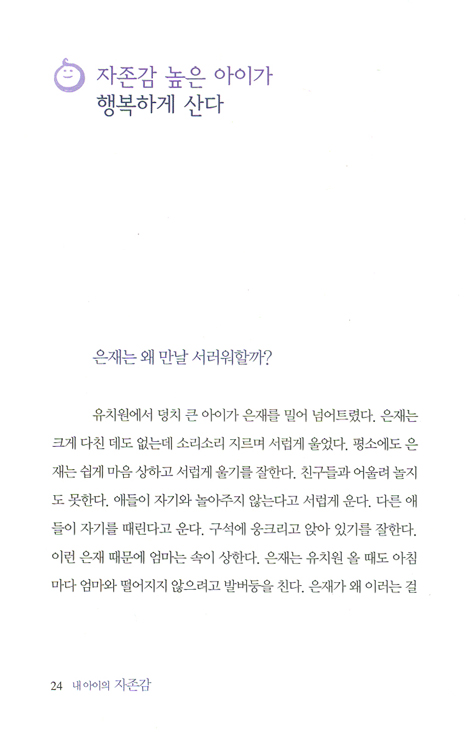 자존감 높은 아이가
행복하게 산다

은재는 왜 만날 서러워할까?

유치원에서 덩치 큰 아이가 은재를 밀어 넘어트렸다. 은재는 크게 다친 데도 없는데 소리소리 지르며 서럽게 울었다. 평소에도 은재는 쉽게 마음 상하고 서럽게 울기를 잘한다. 친구들과 어울려 놀지도 못한다. 애들이 자기와 놀아주지 않는다고 서럽게 운다. 다른 애들이 자기를 때린다고 운다. 구석에 웅크리고 앉아 있기를 잘한다. 이런 은재 때문에 엄마는 속이 상한다. 은재는 유치원 올 때도 아침마다 엄마와 떨어지지 않으려고 발버둥을 친다. 은재가 왜 이러는 걸

24 내 아이의 자존감